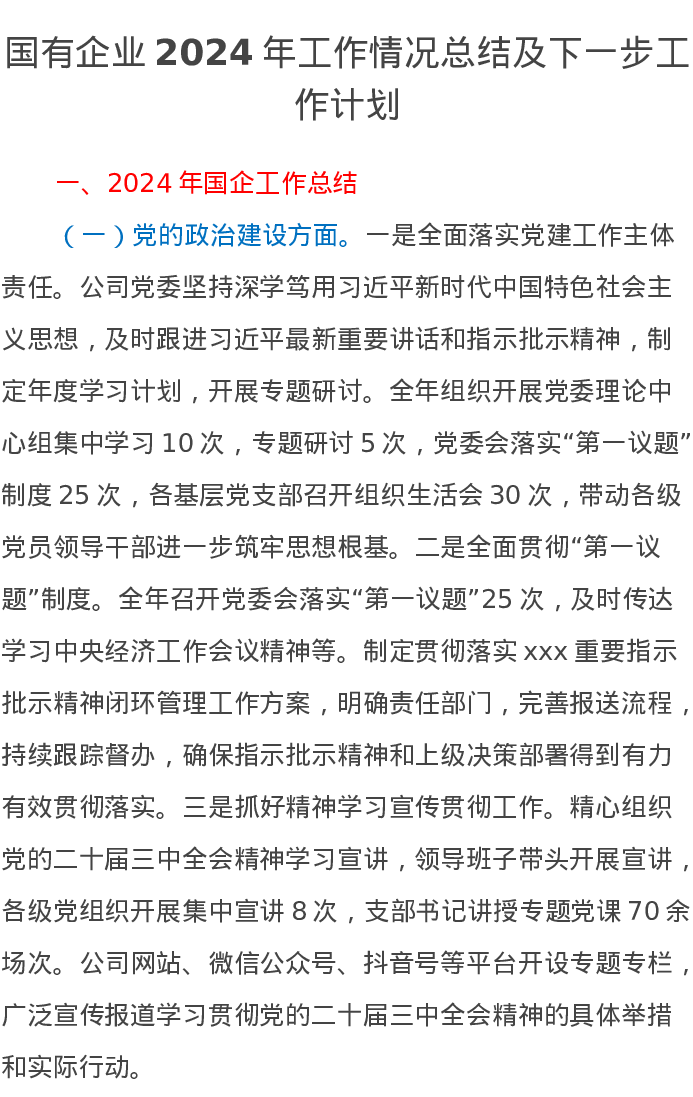 国有企业 2024 年工作情况总结及下一步工作计划

一、2024 年国企工作总结

（一）党的政治建设方面。一是全面落实党建工作主体责任。公司党委坚持深学笃用习近平新时代中国特色社会主义思想，及时跟进习近平最新重要讲话和指示批示精神，制定年度学习计划，开展专题研讨。全年组织开展党委理论中心组集中学习 10 次，专题研讨 5 次，党委会落实“第一议题”制度 25 次，各基层党支部召开组织生活会 30 次，带动各级党员领导干部进一步筑牢思想根基。二是全面贯彻“第一议题”制度。全年召开党委会落实“第一议题”25 次，及时传达学习中央经济工作会议精神等。制定贯彻落实 xxx 重要指示批示精神闭环管理工作方案，明确责任部门，完善报送流程，持续跟踪督办，确保指示批示精神和上级决策部署得到有力有效贯彻落实。三是抓好精神学习宣传贯彻工作。精心组织党的二十届三中全会精神学习宣讲，领导班子带头开展宣讲，各级党组织开展集中宣讲 8 次，支部书记讲授专题党课 70 余场次。公司网站、微信公众号、抖音号等平台开设专题专栏，广泛宣传报道学习贯彻党的二十届三中全会精神的具体举措和实际行动。